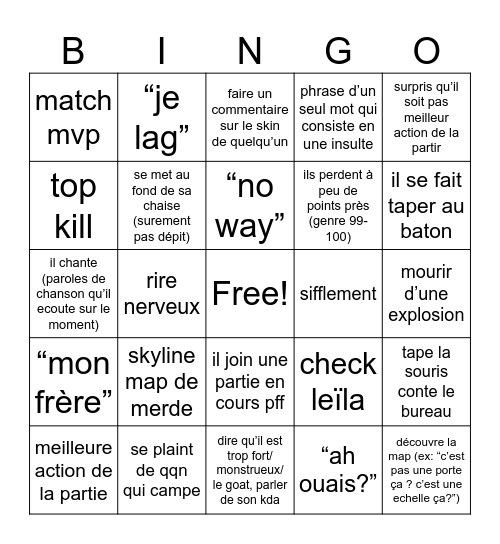 | B | I | N | G | O |
|---|---|---|---|---|
| match mvp | “je lag” | faire un commentaire sur le skin de quelqu’un | phrase d’un seul mot qui consiste en une insulte | surpris qu’il soit pas meilleur action de la partir |
| top kill | se met au fond de sa chaise (surement pas dépit) | “no way” | ils perdent à peu de points près (genre 99-100) | il se fait taper au baton |
| il chante (paroles de chanson qu’il ecoute sur le moment) | rire nerveux | Free! | sifflement | mourir d’une explosion |
| “mon frère” | skyline map de merde | il join une partie en cours pff | check leïla | tape la souris conte le bureau |
| meilleure action de la partie | se plaint de qqn qui campe | dire qu’il est trop fort/ monstrueux/ le goat, parler de son kda | “ah ouais?” | découvre la map (ex: “c’est pas une porte ça ? c’est une echelle ça?”) |